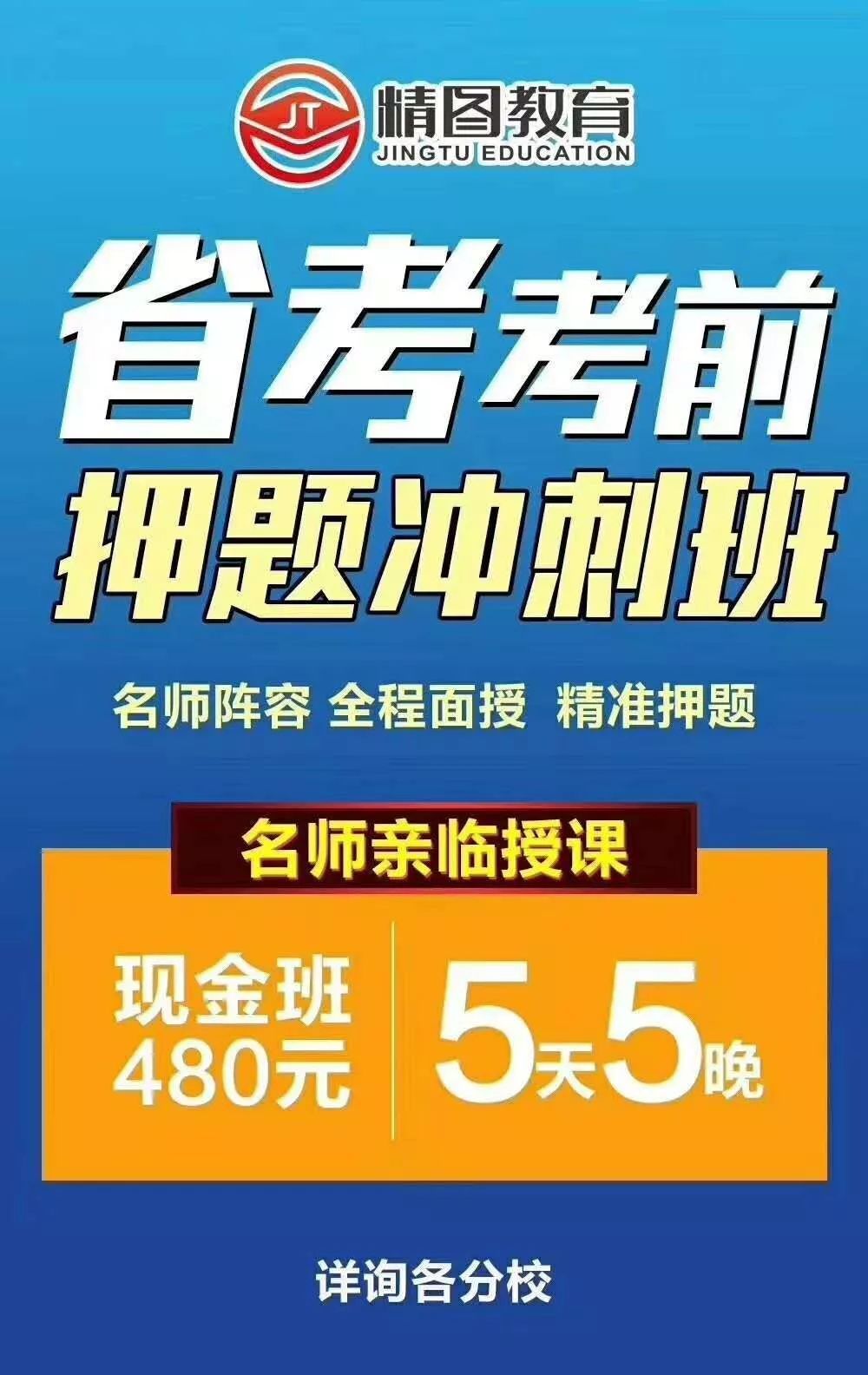 JT 精图教育
JINGTU EDUCATION

省考考前
押题冲刺班

名师阵容 全程面授 精准押题

名师亲临授课

现金班
480元

5天5晚

详询各分校